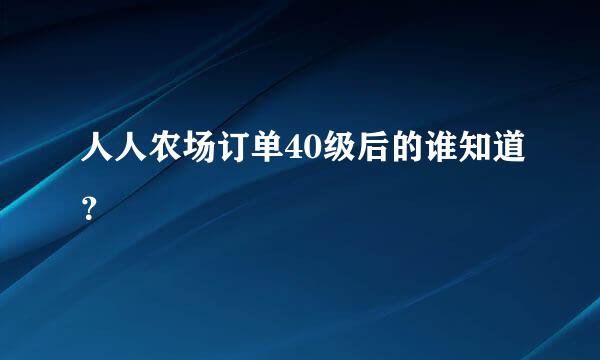 人人农场订单40级后的谁知道?